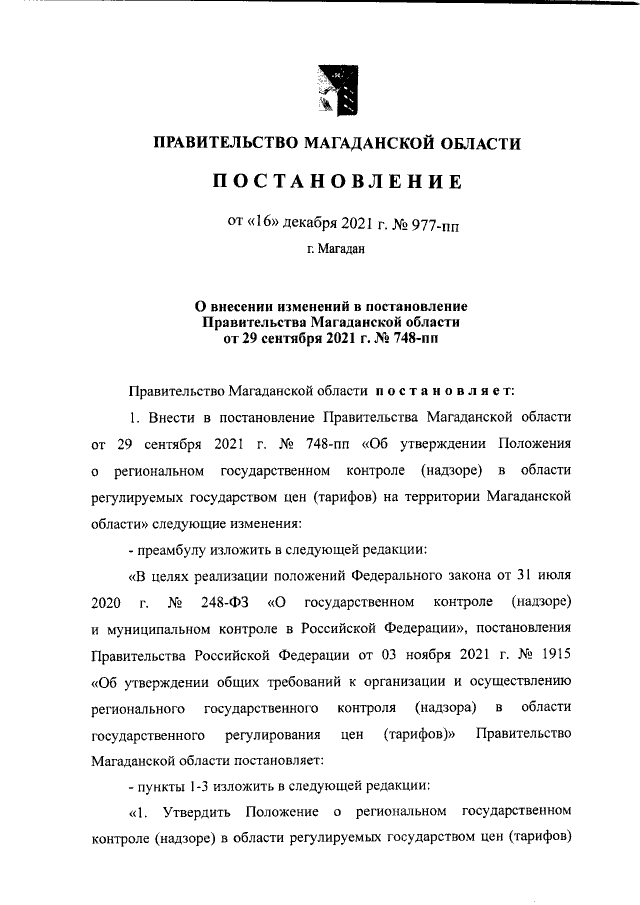 ПРАВИТЕЛЬСТВО МАГАДАНСКОЙ ОБЛАСТИ

ПОСТАНОВЛЕНИЕ

от «16» декабря 2021 г. № 977-пп

г. Магадан

О внесении изменений в постановление Правительства Магаданской области от 29 сентября 2021 г. № 748-пп

Правительство Магаданской области постановляет:

1. Внести в постановление Правительства Магаданской области от 29 сентября 2021 г. № 748-пп «Об утверждении Положения о региональном государственном контроле (надзоре) в области регулируемых государством цен (тарифов) на территории Магаданской области» следующие изменения:

- преамбулу изложить в следующей редакции:

«В целях реализации положений Федерального закона от 31 июля 2020 г. № 248-ФЗ «О государственном контроле (надзоре) и муниципальном контроле в Российской Федерации», постановления Правительства Российской Федерации от 03 ноября 2021 г. № 1915 «Об утверждении общих требований к организации и осуществлению регионального государственного контроля (надзора) в области государственного регулирования цен (тарифов)» Правительство Магаданской области постановляет:

- пункты 1-3 изложить в следующей редакции:

«1. Утвердить Положение о региональном государственном контроле (надзоре) в области регулируемых государством цен (тарифов)